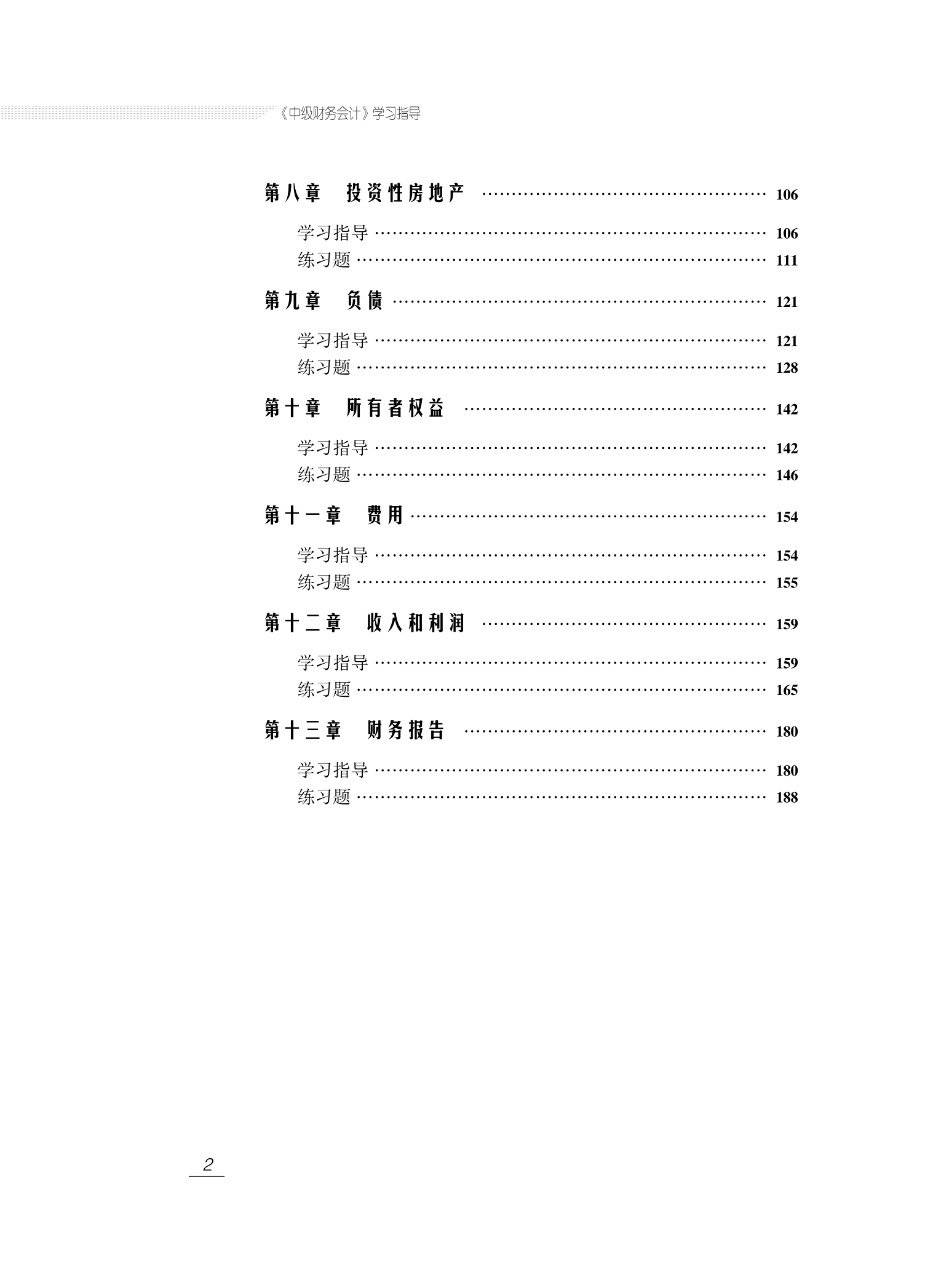 《中级财务会计》学习指导

第八章 投资性房地产 106

学习指导 106
练习题 111

第九章 负债 121

学习指导 121
练习题 128

第十章 所有者权益 142

学习指导 142
练习题 146

第十一章 费用 154

学习指导 154
练习题 155

第十二章 收入和利润 159

学习指导 159
练习题 165

第十三章 财务报告 180

学习指导 180
练习题 188

2